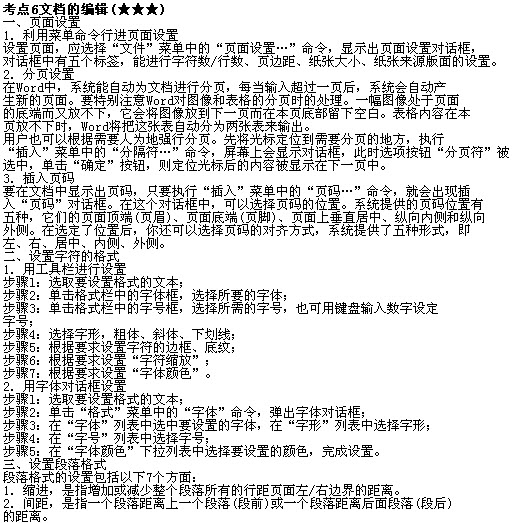 考点6文档的编辑（★★★）
一、页面设置
1. 利用菜单命令行进页面设置
设置页面，应选择“文件”菜单中的“页面设置…”命令，显示出页面设置对话框，对话框中有五个标签，能进行字符数/行数、页边距、纸张大小、纸张来源版面的设置。
2. 分页设置
在Word中，系统能自动为文档进行分页，每当输入超过一页后，系统会自动产生新的页面。要特别注意Word对图像和表格的分页时的处理。一幅图像处于页面的底端而又放不下，它会将图像放到下一页而在本页底部留下空白。表格内容在本页放不下时，Word将把这张表自动分为两张表来输出。
用户也可以根据需要人为地强行分页。先将光标定位到需要分页的地方，执行“插入”菜单中的“分隔符…”命令，屏幕上会显示对话框，此时选项按钮“分页符”被选中，单击“确定”按钮，则定位光标后的内容被显示在下一页中。
3. 插入页码
要在文档中显示出页码，只要执行“插入”菜单中的“页码…”命令，就会出现插入“页码”对话框。在这个对话框中，可以选择页码的位置。系统提供的页码位置有五种，它们的页面顶端（页眉）、页面底端（页脚）、页面上垂直居中、纵向内侧和纵向外侧。在选定了位置后，你还可以选择页码的对齐方式，系统提供了五种形式，即左、右、居中、内侧、外侧。
二、设置字符的格式
1. 用工具栏进行设置
步骤1：选取要设置格式的文本；
步骤2：单击格式栏中的字体框，选择所要的字体；
步骤3：单击格式栏中的字号框，选择所需的字号，也可用键盘输入数字设定字号；
步骤4：选择字形，粗体、斜体、下划线；
步骤5：根据要求设置字符的边框、底纹；
步骤6：根据要求设置“字符缩放”；
步骤7：根据要求设置“字体颜色”。
2. 用字体对话框设置
步骤1：选取要设置格式的文本；
步骤2：单击“格式”菜单中的“字体”命令，弹出字体对话框；
步骤3：在“字体”列表中选中要设置的字体，在“字形”列表中选择字形；
步骤4：在“字号”列表中选择字号；
步骤5：在“字体颜色”下拉列表中选择要设置的颜色，完成设置。
三、设置段落格式
段落格式的设置包括以下7个方面：
1. 缩进，是指增加或减少整个段落所有的行距页面左/右边界的距离。
2. 间距，是指一个段落距离上一个段落（段前）或一个段落距离后面段落（段后）的距离。